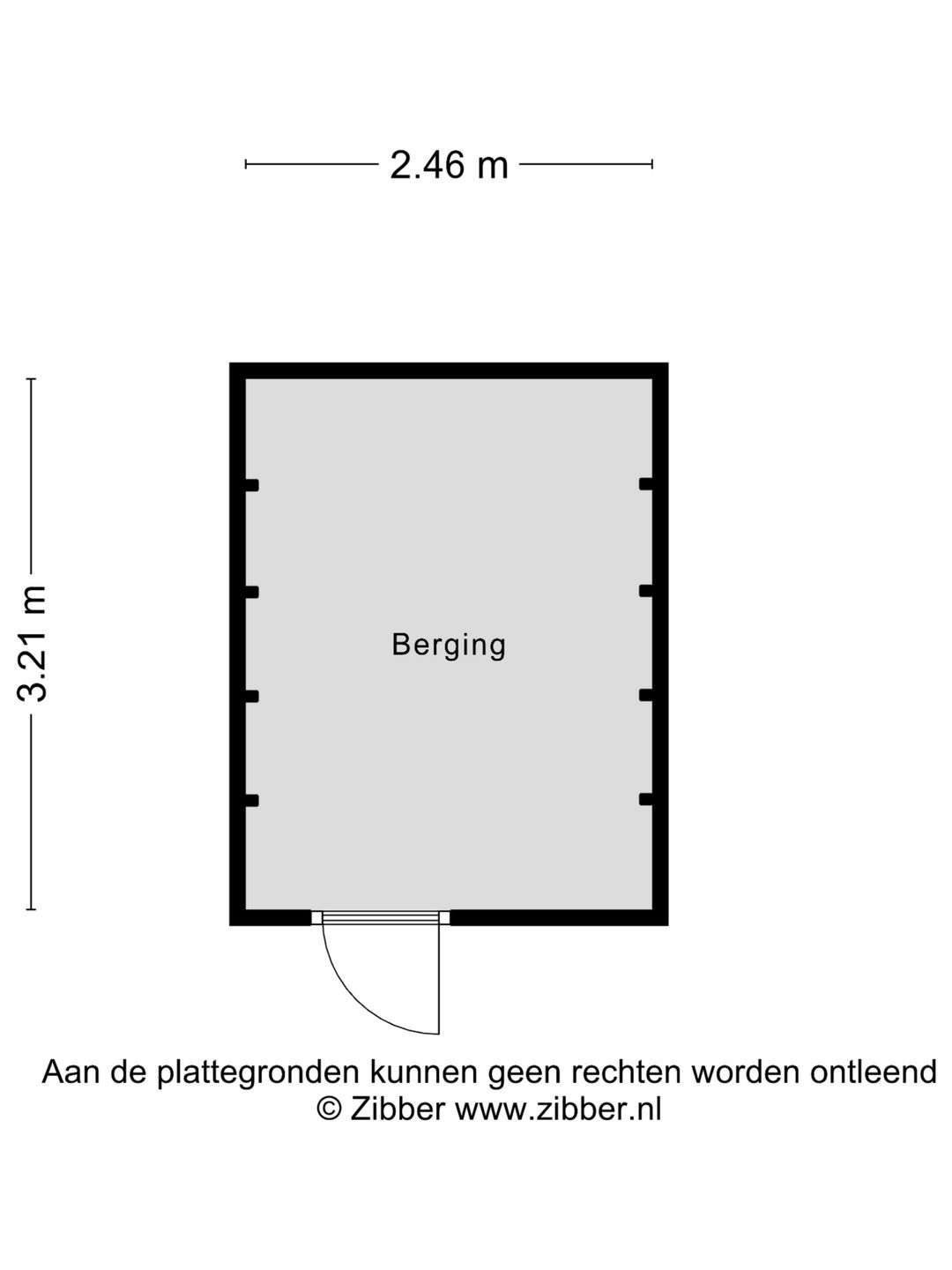 2.46 m

3.21 m

Berging

Aan de plattegronden kunnen geen rechten worden ontleend
© Zibber www.zibber.nl